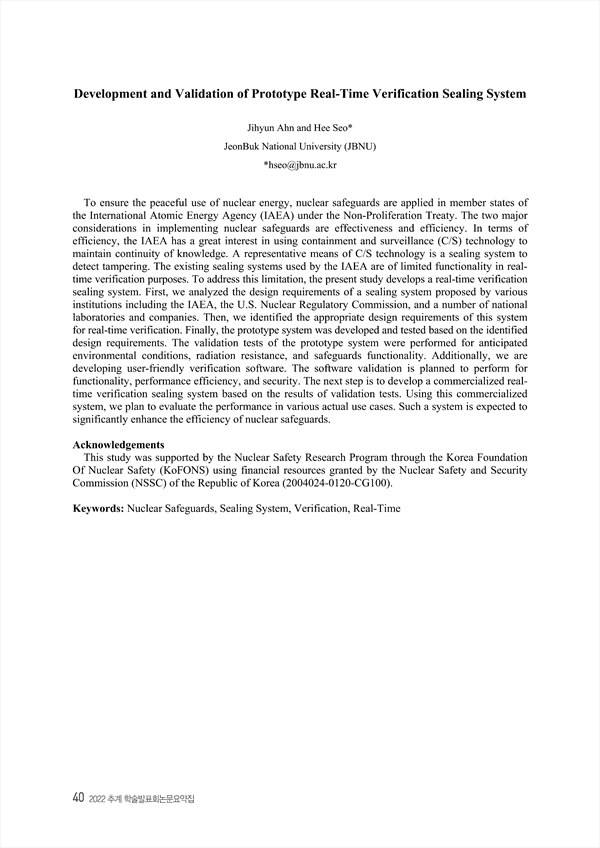 Development and Validation of Prototype Real-Time Verification Sealing System

Jihyun Ahn and Hee Seo*
JeonBuk National University (JBNU)
*hseo@jbnu.ac.kr

To ensure the peaceful use of nuclear energy, nuclear safeguards are applied in member states of the International Atomic Energy Agency (IAEA) under the Non-Proliferation Treaty. The two major considerations in implementing nuclear safeguards are effectiveness and efficiency. In terms of efficiency, the IAEA has a great interest in using containment and surveillance (C/S) technology to maintain continuity of knowledge. A representative means of C/S technology is a sealing system to detect tampering. The existing sealing systems used by the IAEA are of limited functionality in real-time verification purposes. To address this limitation, the present study develops a real-time verification sealing system. First, we analyzed the design requirements of a sealing system proposed by various institutions including the IAEA, the U.S. Nuclear Regulatory Commission, and a number of national laboratories and companies. Then, we identified the appropriate design requirements of this system for real-time verification. Finally, the prototype system was developed and tested based on the identified design requirements. The validation tests of the prototype system were performed for anticipated environmental conditions, radiation resistance, and safeguards functionality. Additionally, we are developing user-friendly verification software. The software validation is planned to perform for functionality, performance efficiency, and security. The next step is to develop a commercialized real-time verification sealing system based on the results of validation tests. Using this commercialized system, we plan to evaluate the performance in various actual use cases. Such a system is expected to significantly enhance the efficiency of nuclear safeguards.

Acknowledgements
This study was supported by the Nuclear Safety Research Program through the Korea Foundation Of Nuclear Safety (KoFONS) using financial resources granted by the Nuclear Safety and Security Commission (NSSC) of the Republic of Korea (2004024-0120-CG100).

Keywords: Nuclear Safeguards, Sealing System, Verification, Real-Time

40 2022 추계 학술발표회논문요약집